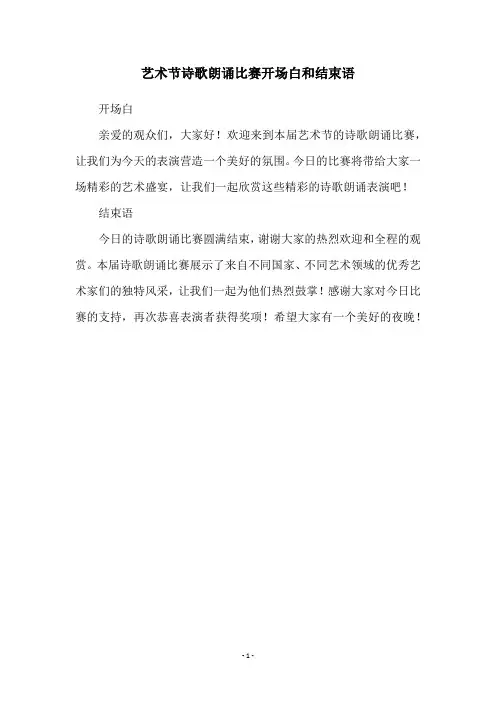 艺术节诗歌朗诵比赛开场白和结束语

开场白

亲爱的观众们，大家好！欢迎来到本届艺术节的诗歌朗诵比赛，让我们为今天的表演营造一个美好的氛围。今日的比赛将带给大家一场精彩的艺术盛宴，让我们一起欣赏这些精彩的诗歌朗诵表演吧！

结束语

今日的诗歌朗诵比赛圆满结束，谢谢大家的热烈欢迎和全程的观赏。本届诗歌朗诵比赛展示了来自不同国家、不同艺术领域的优秀艺术家们的独特风采，让我们一起为他们热烈鼓掌！感谢大家对今日比赛的支持，再次恭喜表演者获得奖项！希望大家有一个美好的夜晚！

- 1 -